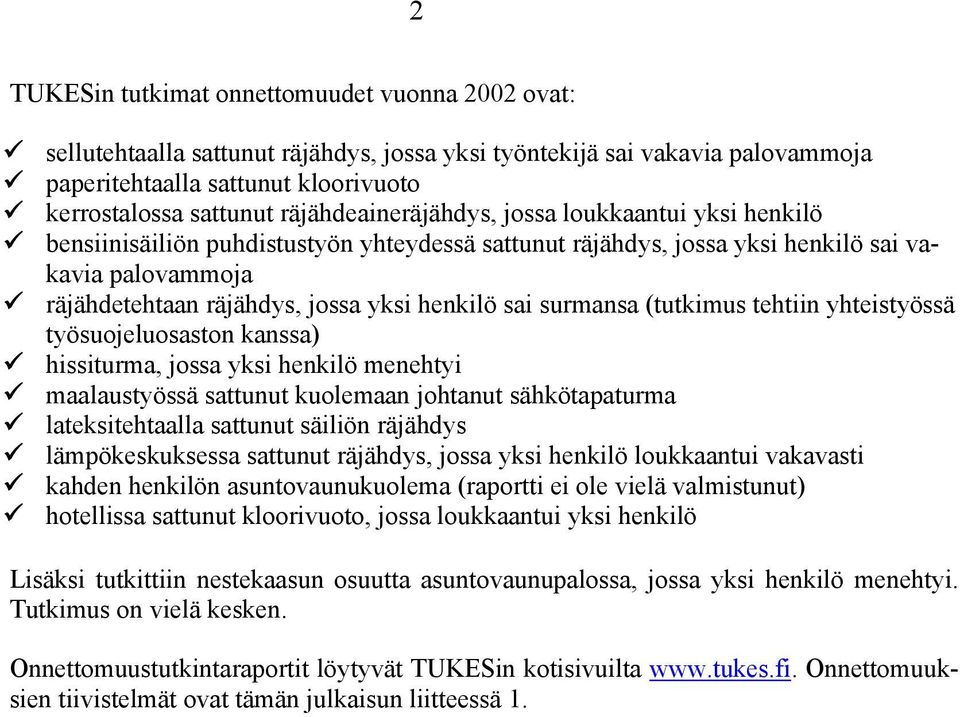 2

TUKESin tutkimat onnettomuudet vuonna 2002 ovat:

✓ sellutehtaalla sattunut räjähdys, jossa yksi työntekijä sai vakavia palovammoja
✓ paperitehtaalla sattunut kloorivuoto
✓ kerrostalossa sattunut räjähdeaineräjähdys, jossa loukkaantui yksi henkilö
✓ bensiinisäiliön puhdistustyön yhteydessä sattunut räjähdys, jossa yksi henkilö sai vakavia palovammoja
✓ räjähdetehtaan räjähdys, jossa yksi henkilö sai surmansa (tutkimus tehtiin yhteistyössä työsuojeluosaston kanssa)
✓ hissiturma, jossa yksi henkilö menehtyi
✓ maalaustyössä sattunut kuolemaan johtanut sähkötapaturma
✓ lateksitehtaalla sattunut säiliön räjähdys
✓ lämpökeskuksessa sattunut räjähdys, jossa yksi henkilö loukkaantui vakavasti
✓ kahden henkilön asuntovaunukuolema (raportti ei ole vielä valmistunut)
✓ hotellissa sattunut kloorivuoto, jossa loukkaantui yksi henkilö

Lisäksi tutkittiin nestekaasun osuutta asuntovaunupalossa, jossa yksi henkilö menehtyi. Tutkimus on vielä kesken.

Onnettomuustutkintaraportit löytyvät TUKESin kotisivuilta www.tukes.fi. Onnettomuuksien tiivistelmät ovat tämän julkaisun liitteessä 1.